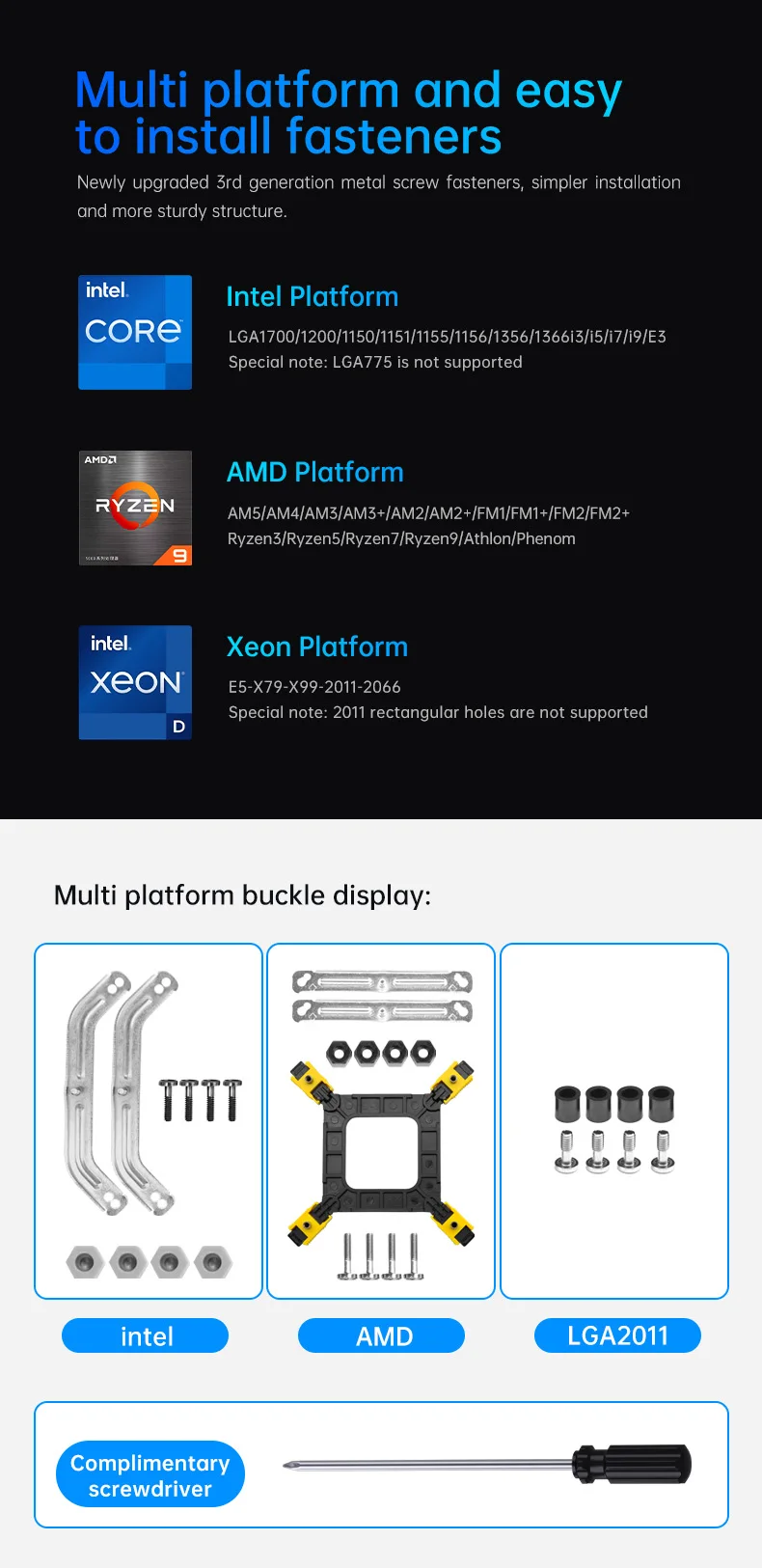 Multi platform and easy to install fasteners

Newly upgraded 3rd generation metal screw fasteners, simpler installation and more sturdy structure.

intel.
CORE

Intel Platform

LGA1700/1200/1150/1151/1155/1156/1356/1366i3/i5/i7/i9/E3
Special note: LGA775 is not supported

AMD
RYZEN
9

AMD Platform

AM5/AM4/AM3/AM3+/AM2/AM2+/FM1/FM1+/FM2/FM2+
Ryzen3/Ryzen5/Ryzen7/Ryzen9/Athlon/Phenom

intel.
XEON
D

Xeon Platform

E5-X79-X99-2011-2066
Special note: 2011 rectangular holes are not supported

Multi platform buckle display:

intel

AMD

LGA2011

Complimentary screwdriver